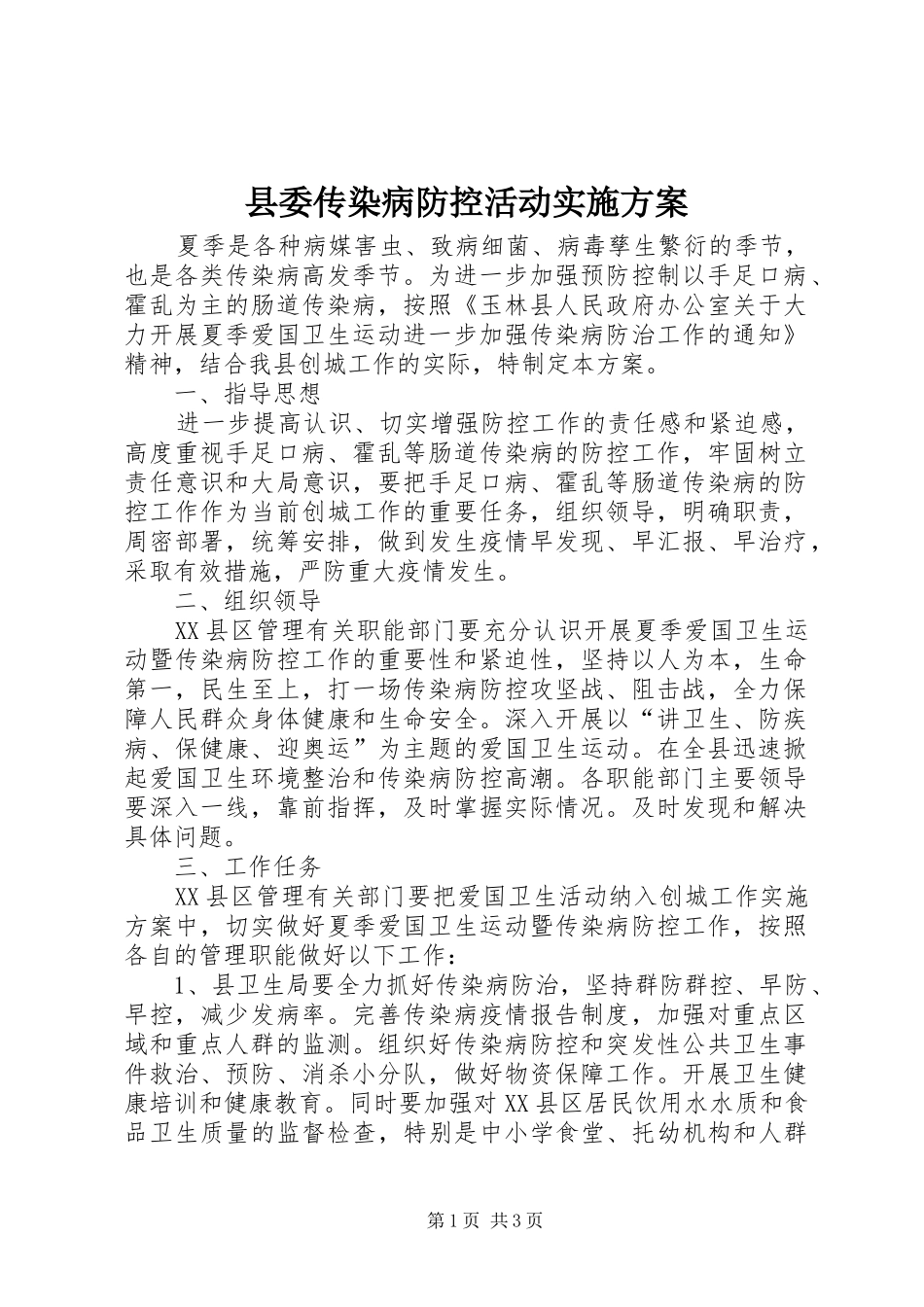 县委传染病防控活动实施方案

夏季是各种病媒害虫、致病细菌、病毒孳生繁衍的季节，也是各类传染病高发季节。为进一步加强预防控制以手足口病、霍乱为主的肠道传染病，按照《玉林县人民政府办公室关于大力开展夏季爱国卫生运动进一步加强传染病防治工作的通知》精神，结合我县创城工作的实际，特制定本方案。

一、指导思想

进一步提高认识、切实增强防控工作的责任感和紧迫感，高度重视手足口病、霍乱等肠道传染病的防控工作，牢固树立责任意识和大局意识，要把手足口病、霍乱等肠道传染病的防控工作作为当前创城工作的重要任务，组织领导，明确职责，周密部署，统筹安排，做到发生疫情早发现、早汇报、早治疗，采取有效措施，严防重大疫情发生。

二、组织领导

XX县区管理有关职能部门要充分认识开展夏季爱国卫生运动暨传染病防控工作的重要性和紧迫性，坚持以人为本，生命第一，民生至上，打一场传染病防控攻坚战、阻击战，全力保障人民群众身体健康和生命安全。深入开展以“讲卫生、防疾病、保健康、迎奥运”为主题的爱国卫生运动。在全县迅速掀起爱国卫生环境整治和传染病防控高潮。各职能部门主要领导要深入一线，靠前指挥，及时掌握实际情况。及时发现和解决具体问题。

三、工作任务

XX县区管理有关部门要把爱国卫生活动纳入创城工作实施方案中，切实做好夏季爱国卫生运动暨传染病防控工作，按照各自的管理职能做好以下工作：

1、县卫生局要全力抓好传染病防治，坚持群防群控、早防、早控，减少发病率。完善传染病疫情报告制度，加强对重点区域和重点人群的监测。组织好传染病防控和突发性公共卫生事件救治、预防、消杀小分队，做好物资保障工作。开展卫生健康培训和健康教育。同时要加强对XX县区居民饮用水水质和食品卫生质量的监督检查，特别是中小学食堂、托幼机构和人群

第1页 共3页